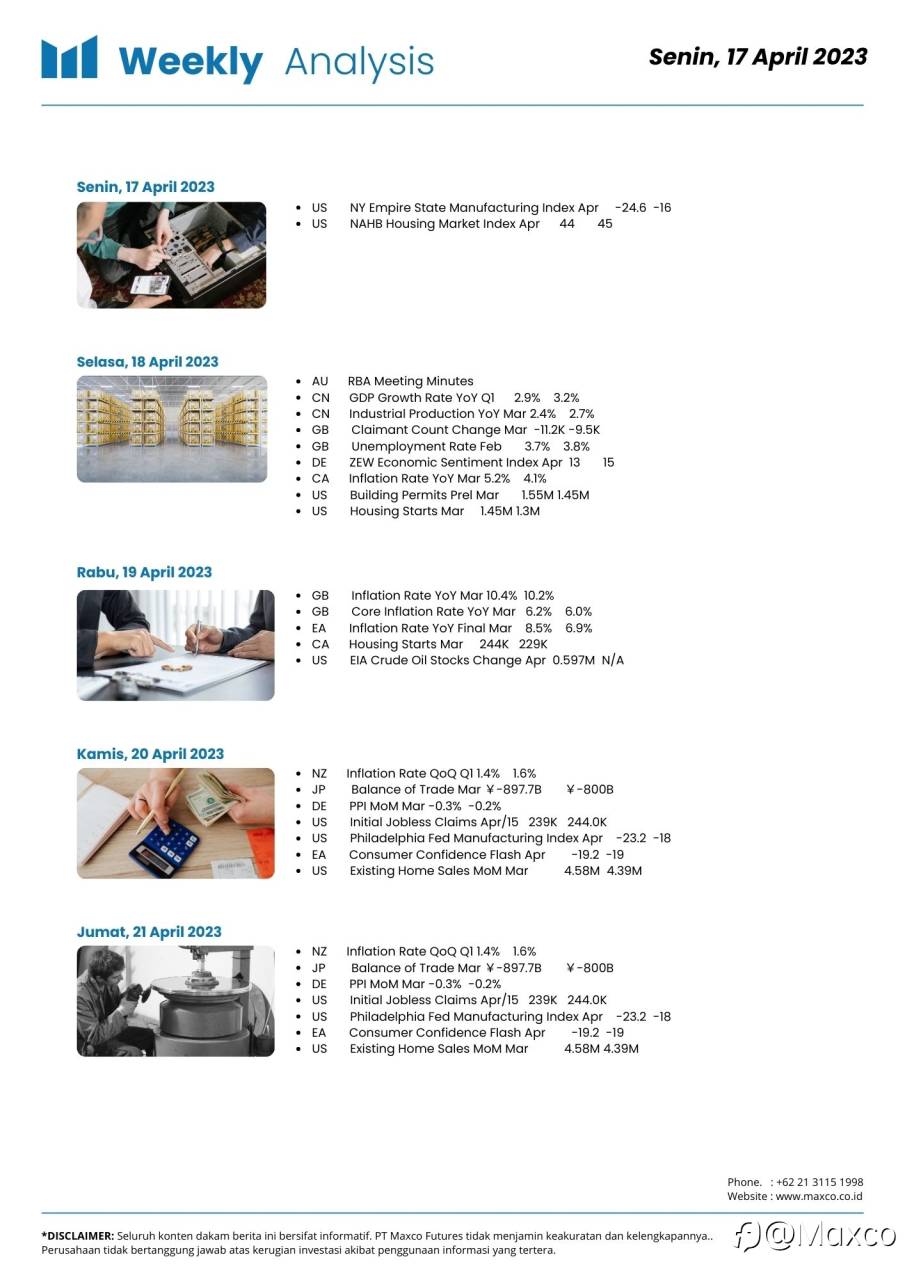 Weekly Analysis

Senin, 17 April 2023

Senin, 17 April 2023

- US NY Empire State Manufacturing Index Apr -24.6 -16
- US NAHB Housing Market Index Apr 44 45

Selasa, 18 April 2023

- AU RBA Meeting Minutes
- CN GDP Growth Rate YoY Q1 2.9% 3.2%
- CN Industrial Production YoY Mar 2.4% 2.7%
- GB Claimant Count Change Mar -11.2K -9.5K
- GB Unemployment Rate Feb 3.7% 3.8%
- DE ZEW Economic Sentiment Index Apr 13 15
- CA Inflation Rate YoY Mar 5.2% 4.1%
- US Building Permits Prel Mar 1.55M 1.45M
- US Housing Starts Mar 1.45M 1.3M

Rabu, 19 April 2023

- GB Inflation Rate YoY Mar 10.4% 10.2%
- GB Core Inflation Rate YoY Mar 6.2% 6.0%
- EA Inflation Rate YoY Final Mar 8.5% 6.9%
- CA Housing Starts Mar 244K 229K
- US EIA Crude Oil Stocks Change Apr 0.597M N/A

Kamis, 20 April 2023

- NZ Inflation Rate QoQ Q1 1.4% 1.6%
- JP Balance of Trade Mar ¥-897.7B ¥-800B
- DE PPI MoM Mar -0.3% -0.2%
- US Initial Jobless Claims Apr/15 239K 244.0K
- US Philadelphia Fed Manufacturing Index Apr -23.2 -18
- EA Consumer Confidence Flash Apr -19.2 -19
- US Existing Home Sales MoM Mar 4.58M 4.39M

Jumat, 21 April 2023

- NZ Inflation Rate QoQ Q1 1.4% 1.6%
- JP Balance of Trade Mar ¥-897.7B ¥-800B
- DE PPI MoM Mar -0.3% -0.2%
- US Initial Jobless Claims Apr/15 239K 244.0K
- US Philadelphia Fed Manufacturing Index Apr -23.2 -18
- EA Consumer Confidence Flash Apr -19.2 -19
- US Existing Home Sales MoM Mar 4.58M 4.39M

Phone. : +62 21 3115 1998
Website : www.maxco.co.id

*DISCLAIMER: Seluruh konten dakam berita ini bersifat informatif. PT Maxco Futures tidak menjamin keakuratan dan kelengkapannya.. Perusahaan tidak bertanggung jawab atas kerugian investasi akibat penggunaan informasi yang tertera.

@Maxco